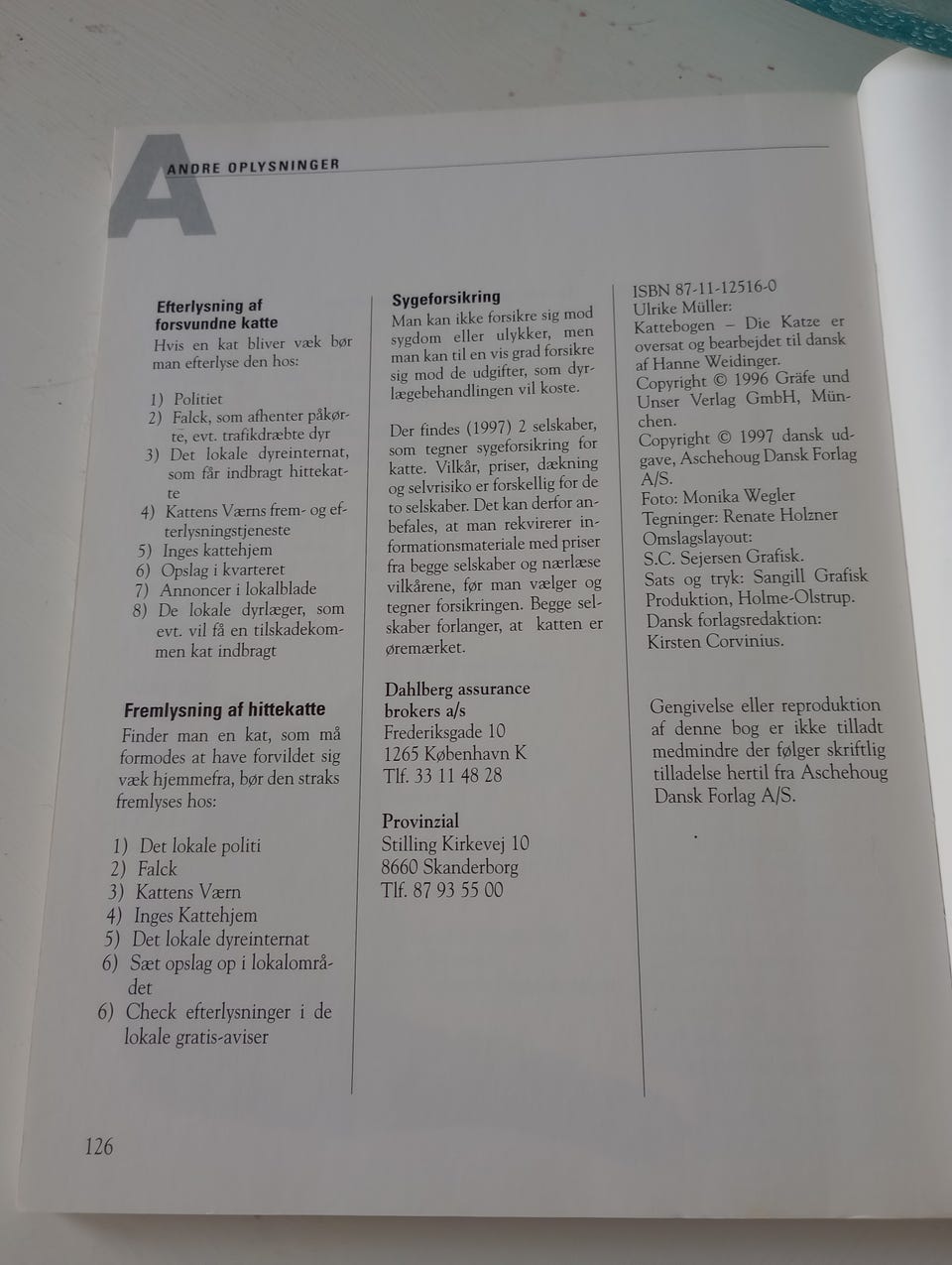 A ANDRE OPLYSNINGER

Efterlysning af forsvundne katte
Hvis en kat bliver væk bør man efterlyse den hos:

1) Politiet
2) Falck, som afhenter påkørte, evt. trafikdræbte dyr
3) Det lokale dyreinternat, som får indbragt hittekatte
4) Kattens Værns frem- og efterlysningstjeneste
5) Inges kattehjem
6) Opslag i kvarteret
7) Annoncer i lokalblade
8) De lokale dyrlæger, som evt. vil få en tilskadekommen kat indbragt

Fremlysning af hittekatte
Finder man en kat, som må formodes at have forvildet sig væk hjemmefra, bør den straks fremlyses hos:

1) Det lokale politi
2) Falck
3) Kattens Værn
4) Inges Kattehjem
5) Det lokale dyreinternat
6) Sæt opslag op i lokalområdet
6) Check efterlysninger i de lokale gratis-aviser

Sygeforsikring
Man kan ikke forsikre sig mod sygdom eller ulykker, men man kan til en vis grad forsikre sig mod de udgifter, som dyrlægebehandlingen vil koste.

Der findes (1997) 2 selskaber, som tegner sygeforsikring for katte. Vilkår, priser, dækning og selvrisiko er forskellig for de to selskaber. Det kan derfor anbefales, at man rekvirerer informationsmateriale med priser fra begge selskaber og nærlæse vilkårene, før man vælger og tegner forsikringen. Begge selskaber forlanger, at katten er øremærket.

Dahlberg assurance brokers a/s
Frederiksgade 10
1265 København K
Tlf. 33 11 48 28

Provinzial
Stilling Kirkevej 10
8660 Skanderborg
Tlf. 87 93 55 00

ISBN 87-11-12516-0
Ulrike Müller:
Kattebogen – Die Katze er oversat og bearbejdet til dansk af Hanne Weidinger.
Copyright © 1996 Gräfe und Unser Verlag GmbH, München.
Copyright © 1997 dansk udgave, Aschehoug Dansk Forlag A/S.
Foto: Monika Wegler
Tegninger: Renate Holzner
Omslagslayout:
S.C. Sejersen Grafisk.
Sats og tryk: Sangill Grafisk Produktion, Holme-Olstrup.
Dansk forlagsredaktion:
Kirsten Corvinius.

Gengivelse eller reproduktion af denne bog er ikke tilladt medmindre der følger skriftlig tilladelse hertil fra Aschehoug Dansk Forlag A/S.

126